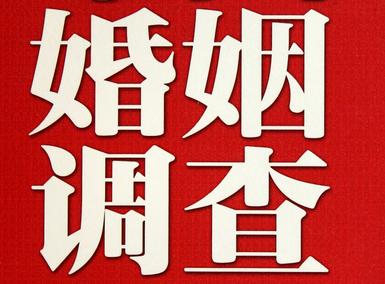 婚姻
调查